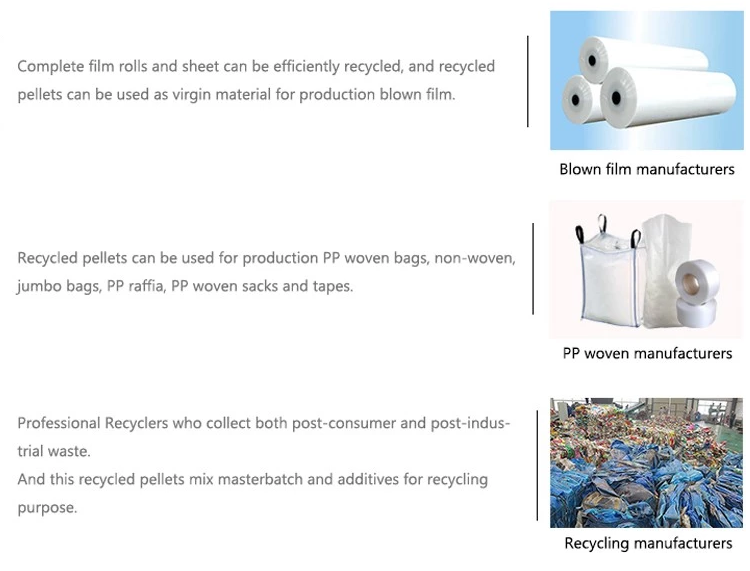 Complete film rolls and sheet can be efficiently recycled, and recycled pellets can be used as virgin material for production blown film.

Blown film manufacturers

Recycled pellets can be used for production PP woven bags, non-woven, jumbo bags, PP raffia, PP woven sacks and tapes.

PP woven manufacturers

Professional Recyclers who collect both post-consumer and post-industrial waste.
And this recycled pellets mix masterbatch and additives for recycling purpose.

Recycling manufacturers